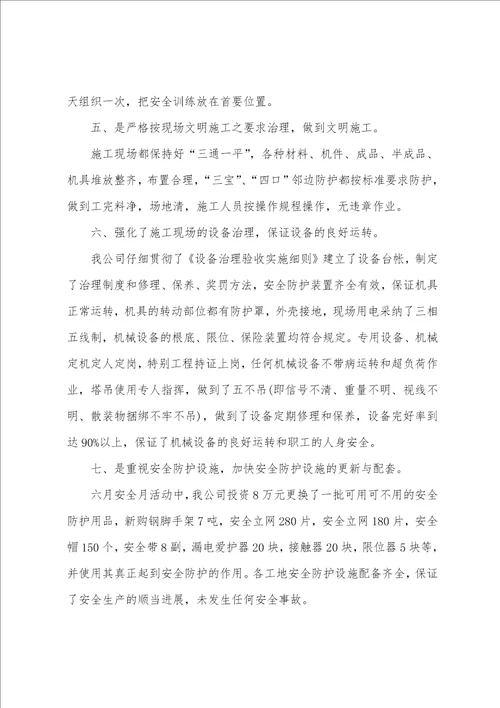 天组织一次，把安全训练放在首要位置。

五、是严格按现场文明施工之要求治理，做到文明施工。

施工现场都保持好“三通一平”，各种材料、机件、成品、半成品、机具堆放整齐，布置合理，“三宝”、“四口”邻边防护都按标准要求防护，做到工完料净，场地清，施工人员按操作规程操作，无违章作业。

六、强化了施工现场的设备治理，保证设备的良好运转。

我公司仔细贯彻了《设备治理验收实施细则》建立了设备台帐，制定了治理制度和修理、保养、奖罚方法，安全防护装置齐全有效，保证机具正常运转，机具的转动部位都有防护罩，外壳接地，现场用电采纳了三相五线制，机械设备的根底、限位、保险装置均符合规定。专用设备、机械定机定人定岗，特别工程持证上岗，任何机械设备不带病运转和超负荷作业，塔吊使用专人指挥，做到了五不吊(即信号不清、重量不明、视线不明、散装物捆绑不牢不吊)，做到了设备定期修理和保养，设备完好率到达90%以上，保证了机械设备的良好运转和职工的人身安全。

七、是重视安全防护设施，加快安全防护设施的更新与配套。

六月安全月活动中，我公司投资8万元更换了一批可用可不用的安全防护用品，新购钢脚手架7吨，安全立网280片，安全立网180片，安全帽150个，安全带8副，漏电爱护器20块，接触器20块，限位器5块等，并使用其真正起到安全防护的作用。各工地安全防护设施配备齐全，保证了安全生产的顺当进展，未发生任何安全事故。